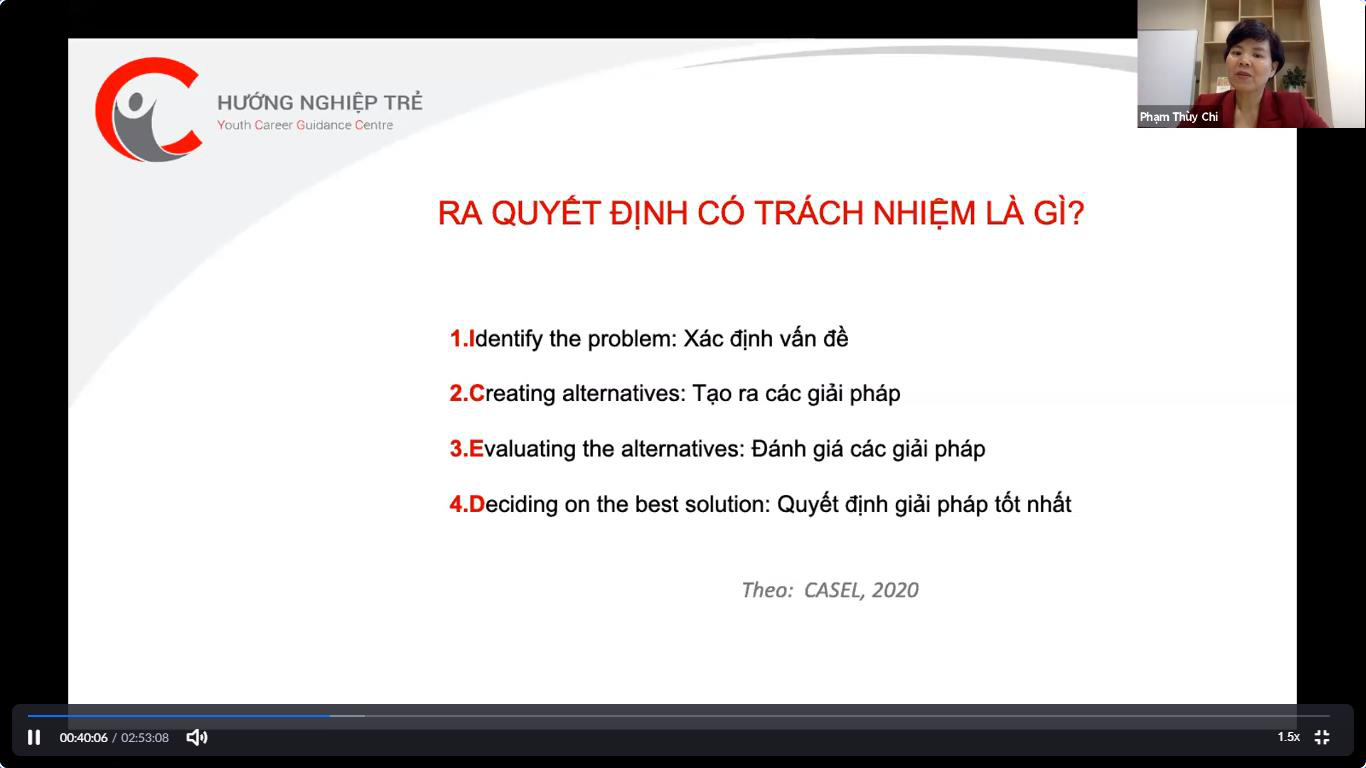 HƯỚNG NGHIỆP TRẺ
Youth Career Guidance Centre

Phạm Thùy Chi

RA QUYẾT ĐỊNH CÓ TRÁCH NHIỆM LÀ GÌ?

1.Identify the problem: Xác định vấn đề

2.Creating alternatives: Tạo ra các giải pháp

3.Evaluating the alternatives: Đánh giá các giải pháp

4.Deciding on the best solution: Quyết định giải pháp tốt nhất

Theo: CASEL, 2020

00:40:06 / 02:53:08

1.5x